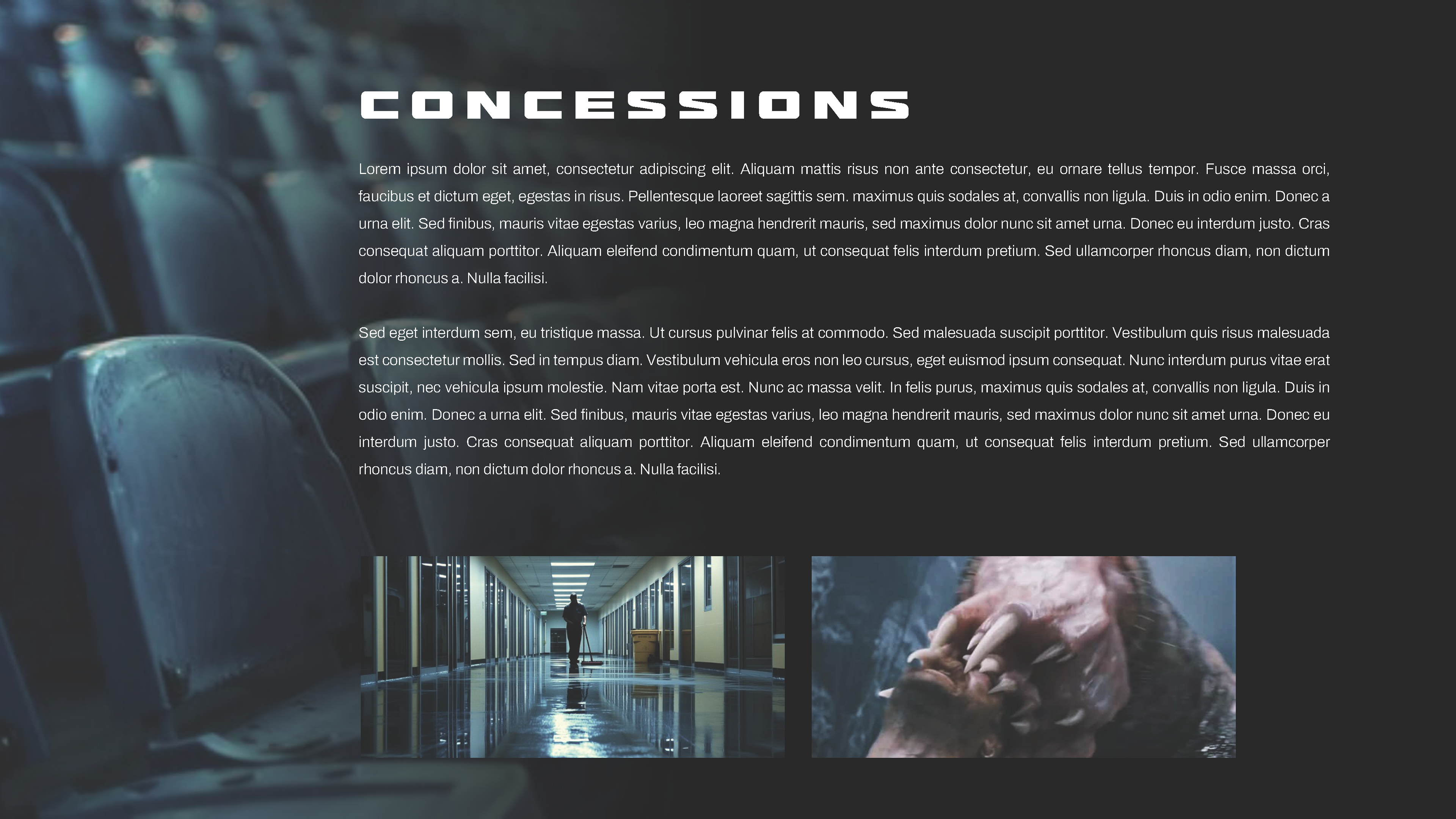 CONCESSIONS

Lorem ipsum dolor sit amet, consectetur adipiscing elit. Aliquam mattis risus non ante consectetur, eu ornare tellus tempor. Fusce massa orci, faucibus et dictum eget, egestas in risus. Pellentesque laoreet sagittis sem. maximus quis sodales at, convallis non ligula. Duis in odio enim. Donec a urna elit. Sed finibus, mauris vitae egestas varius, leo magna hendrerit mauris, sed maximus dolor nunc sit amet urna. Donec eu interdum justo. Cras consequat aliquam porttitor. Aliquam eleifend condimentum quam, ut consequat felis interdum pretium. Sed ullamcorper rhoncus diam, non dictum dolor rhoncus a. Nulla facilisi.

Sed eget interdum sem, eu tristique massa. Ut cursus pulvinar felis at commodo. Sed malesuada suscipit porttitor. Vestibulum quis risus malesuada est consectetur mollis. Sed in tempus diam. Vestibulum vehicula eros non leo cursus, eget euismod ipsum consequat. Nunc interdum purus vitae erat suscipit, nec vehicula ipsum molestie. Nam vitae porta est. Nunc ac massa velit. In felis purus, maximus quis sodales at, convallis non ligula. Duis in odio enim. Donec a urna elit. Sed finibus, mauris vitae egestas varius, leo magna hendrerit mauris, sed maximus dolor nunc sit amet urna. Donec eu interdum justo. Cras consequat aliquam porttitor. Aliquam eleifend condimentum quam, ut consequat felis interdum pretium. Sed ullamcorper rhoncus diam, non dictum dolor rhoncus a. Nulla facilisi.